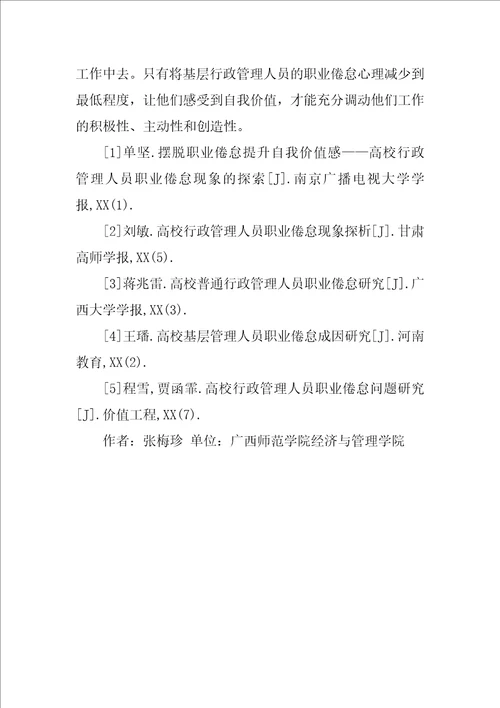 工作中去。只有将基层行政管理人员的职业倦怠心理减少到最低程度，让他们感受到自我价值，才能充分调动他们工作的积极性、主动性和创造性。

[1]单坚.摆脱职业倦怠提升自我价值感——高校行政管理人员职业倦怠现象的探索[J].南京广播电视大学学报,XX(1).

[2]刘敏.高校行政管理人员职业倦怠现象探析[J].甘肃高师学报,XX(5).

[3]蒋兆雷.高校普通行政管理人员职业倦怠研究[J].广西大学学报,XX(3).

[4]王璠.高校基层管理人员职业倦怠成因研究[J].河南教育,XX(2).

[5]程雪,贾函霏.高校行政管理人员职业倦怠问题研究[J].价值工程,XX(7).

作者：张梅珍 单位：广西师范学院经济与管理学院